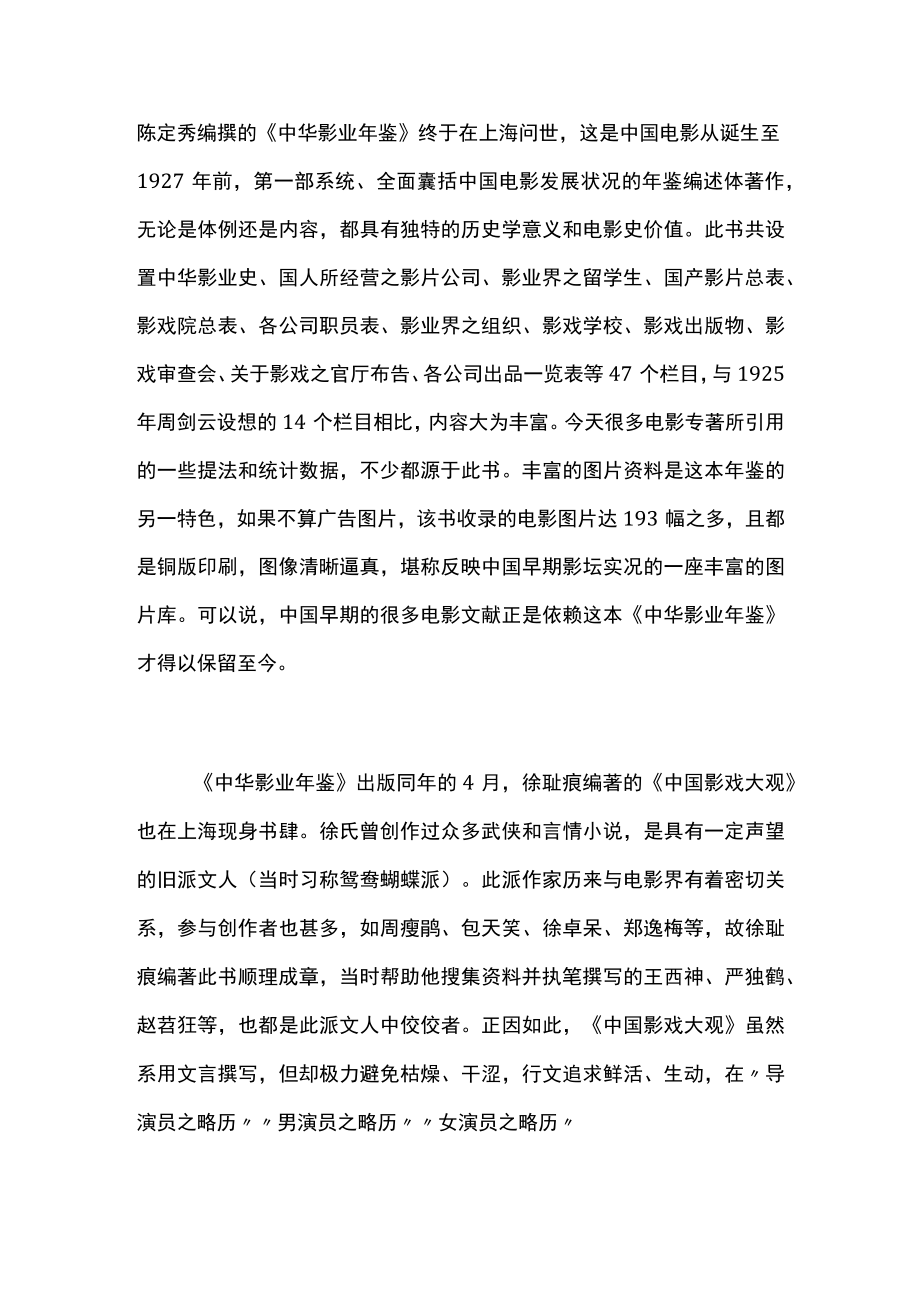 陈定秀编撰的《中华影业年鉴》终于在上海问世，这是中国电影从诞生至1927年前，第一部系统、全面囊括中国电影发展状况的年鉴编述体著作，无论是体例还是内容，都具有独特的历史学意义和电影史价值。此书共设置中华影业史、国人所经营之影片公司、影业界之留学生、国产影片总表、影戏院总表、各公司职员表、影业界之组织、影戏学校、影戏出版物、影戏审查会、关于影戏之官厅布告、各公司出品一览表等47个栏目，与1925年周剑云设想的14个栏目相比，内容大为丰富。今天很多电影专著所引用的一些提法和统计数据，不少都源于此书。丰富的图片资料是这本年鉴的另一特色，如果不算广告图片，该书收录的电影图片达193幅之多，且都是铜版印刷，图像清晰逼真，堪称反映中国早期影坛实况的一座丰富的图片库。可以说，中国早期的很多电影文献正是依赖这本《中华影业年鉴》才得以保留至今。

《中华影业年鉴》出版同年的4月，徐耻痕编著的《中国影戏大观》也在上海现身书肆。徐氏曾创作过众多武侠和言情小说，是具有一定声望的旧派文人（当时习称鸳鸯蝴蝶派）。此派作家历来与电影界有着密切关系，参与创作者也甚多，如周瘦鹃、包天笑、徐卓呆、郑逸梅等，故徐耻痕编著此书顺理成章，当时帮助他搜集资料并执笔撰写的王西神、严独鹤、赵苕狂等，也都是此派文人中佼佼者。正因如此，《中国影戏大观》虽然系用文言撰写，但却极力避免枯燥、干涩，行文追求鲜活、生动，在〃导演员之略历〃〃男演员之略历〃〃女演员之略历〃